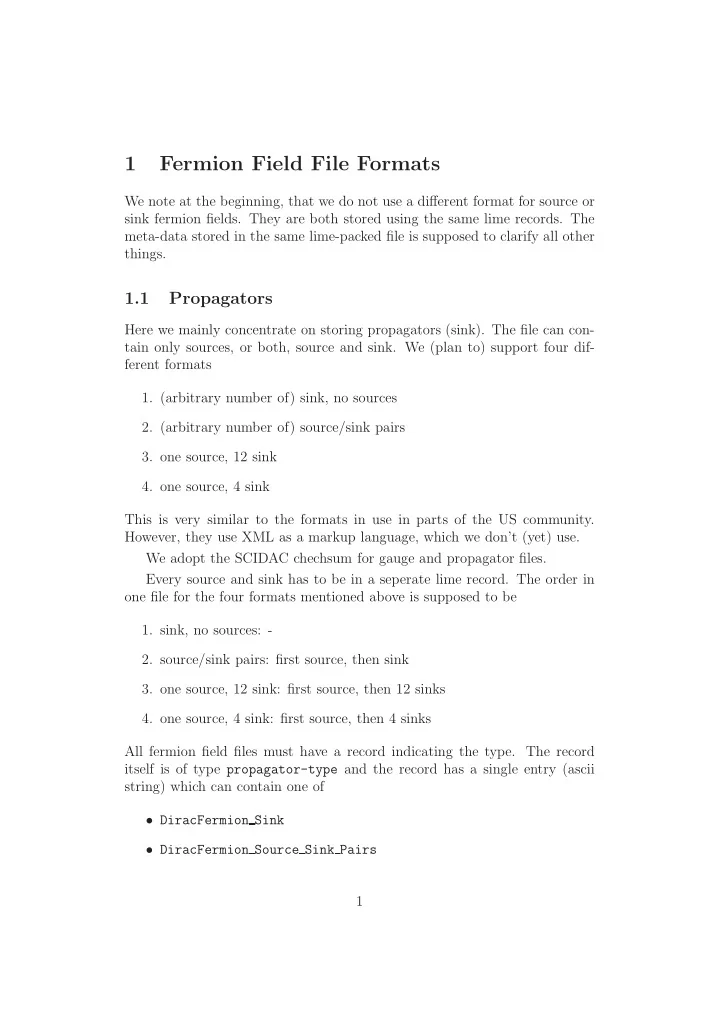 1 Fermion Field File Formats

We note at the beginning, that we do not use a different format for source or sink fermion fields. They are both stored using the same lime records. The meta-data stored in the same lime-packed file is supposed to clarify all other things.

1.1 Propagators

Here we mainly concentrate on storing propagators (sink). The file can contain only sources, or both, source and sink. We (plan to) support four different formats

1. (arbitrary number of) sink, no sources

2. (arbitrary number of) source/sink pairs

3. one source, 12 sink

4. one source, 4 sink

This is very similar to the formats in use in parts of the US community. However, they use XML as a markup language, which we don't (yet) use.

We adopt the SCIDAC chechsum for gauge and propagator files.

Every source and sink has to be in a seperate lime record. The order in one file for the four formats mentioned above is supposed to be

1. sink, no sources: -

2. source/sink pairs: first source, then sink

3. one source, 12 sink: first source, then 12 sinks

4. one source, 4 sink: first source, then 4 sinks

All fermion field files must have a record indicating the type. The record itself is of type propagator-type and the record has a single entry (ascii string) which can contain one of

• DiracFermion_Sink

• DiracFermion_Source_Sink_Pairs

1